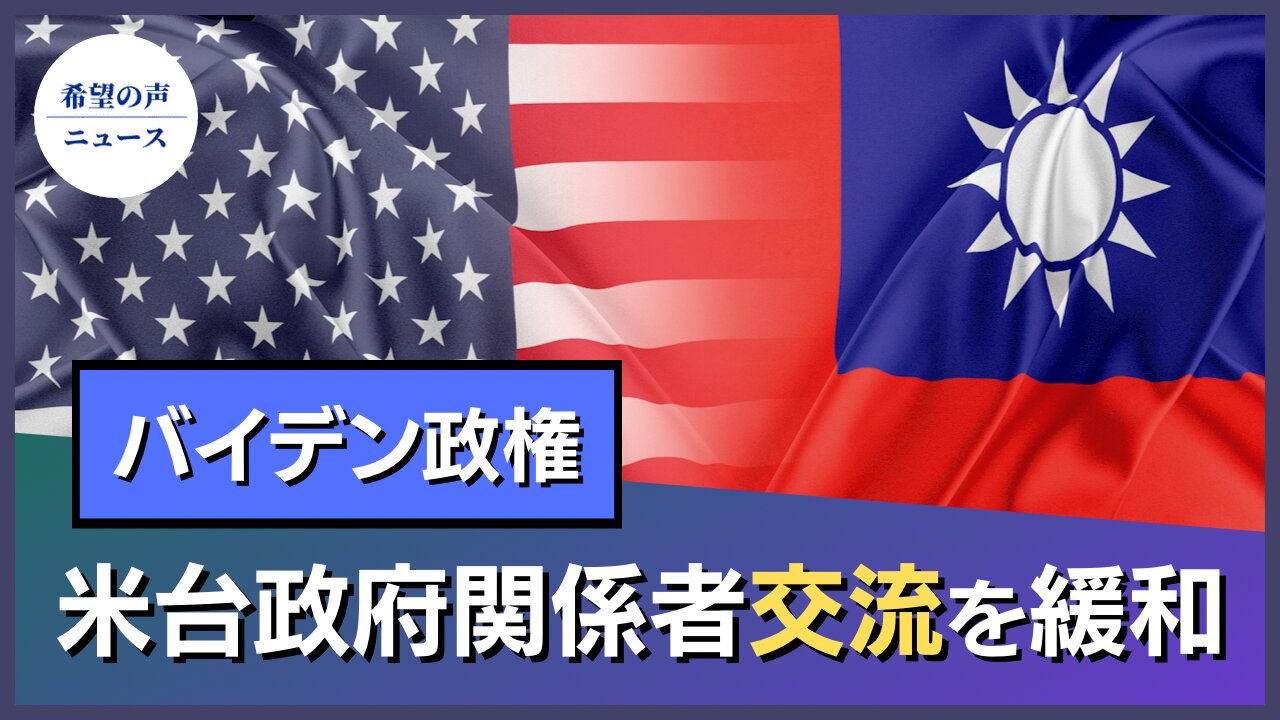 希望の声
ニュース

バイデン政権

米台政府関係者交流を緩和